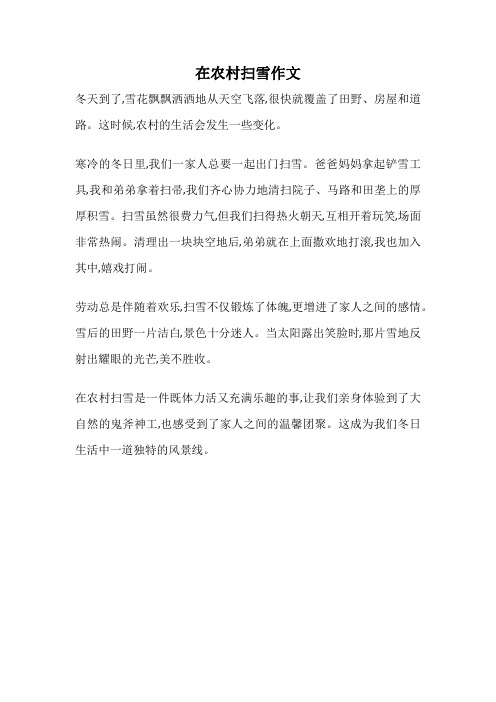 在农村扫雪作文

冬天到了,雪花飘飘洒洒地从天空飞落,很快就覆盖了田野、房屋和道路。这时候,农村的生活会发生一些变化。

寒冷的冬日里,我们一家人总要一起出门扫雪。爸爸妈妈拿起铲雪工具,我和弟弟拿着扫帚,我们齐心协力地清扫院子、马路和田垄上的厚厚积雪。扫雪虽然很费力气,但我们扫得热火朝天,互相开着玩笑,场面非常热闹。清理出一块块空地后,弟弟就在上面撒欢地打滚,我也加入其中,嬉戏打闹。

劳动总是伴随着欢乐,扫雪不仅锻炼了体魄,更增进了家人之间的感情。雪后的田野一片洁白,景色十分迷人。当太阳露出笑脸时,那片雪地反射出耀眼的光芒,美不胜收。

在农村扫雪是一件既体力活又充满乐趣的事,让我们亲身体验到了大自然的鬼斧神工,也感受到了家人之间的温馨团聚。这成为我们冬日生活中一道独特的风景线。